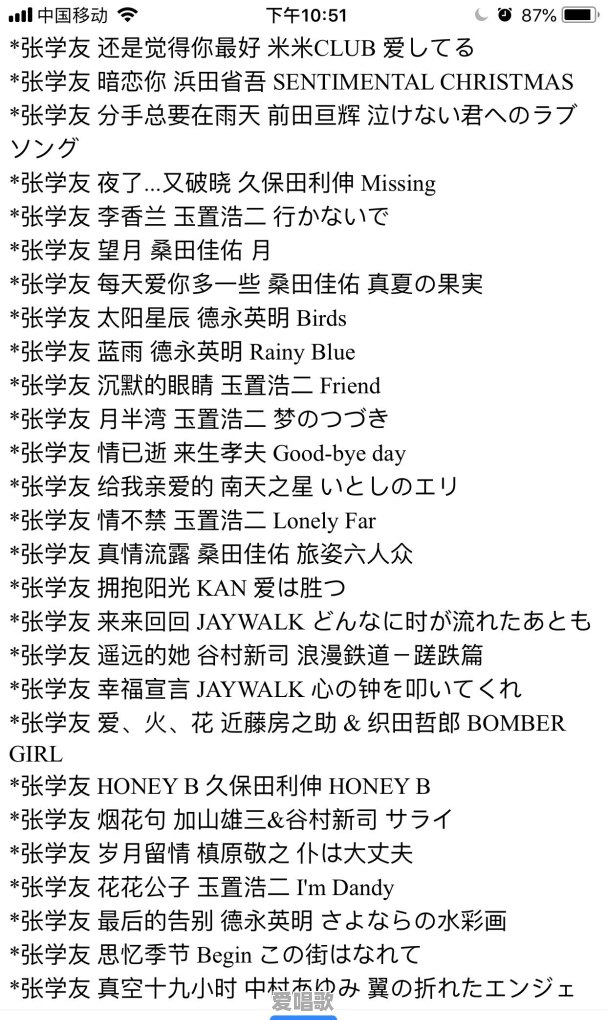 中国移动 下午10:51 87%
*张学友 还是觉得你最好 米米CLUB 爱してる
*张学友 暗恋你 浜田省吾 SENTIMENTAL CHRISTMAS
*张学友 分手总要在雨天 前田亘辉 泣けない君へのラブソング
*张学友 夜了...又破晓 久保田利伸 Missing
*张学友 李香兰 玉置浩二 行かないで
*张学友 望月 桑田佳佑 月
*张学友 每天爱你多一些 桑田佳佑 真夏の果実
*张学友 太阳星辰 德永英明 Birds
*张学友 蓝雨 德永英明 Rainy Blue
*张学友 沉默的眼睛 玉置浩二 Friend
*张学友 月半湾 玉置浩二 梦のつづき
*张学友 情已逝 来生孝夫 Good-bye day
*张学友 给我亲爱的 南天之星 いとしのエリ
*张学友 情不禁 玉置浩二 Lonely Far
*张学友 真情流露 桑田佳佑 旅姿六人众
*张学友 拥抱阳光 KAN 爱は胜つ
*张学友 来来回回 JAYWALK どんなに时が流れたあとも
*张学友 遥远的她 谷村新司 浪漫鉄道－蹉跌篇
*张学友 幸福宣言 JAYWALK 心の钟を叩いてくれ
*张学友 爱、火、花 近藤房之助 & 织田哲郎 BOMBER GIRL
*张学友 HONEY B 久保田利伸 HONEY B
*张学友 烟花句 加山雄三&谷村新司 サライ
*张学友 岁月留情 槙原敬之 仆は大丈夫
*张学友 花花公子 玉置浩二 I'm Dandy
*张学友 最后的告别 德永英明 さよならの水彩画
*张学友 思忆季节 Begin この街はなれて
*张学友 真空十九小时 中村あゆみ 翼の折れたエンジェ
爱唱歌